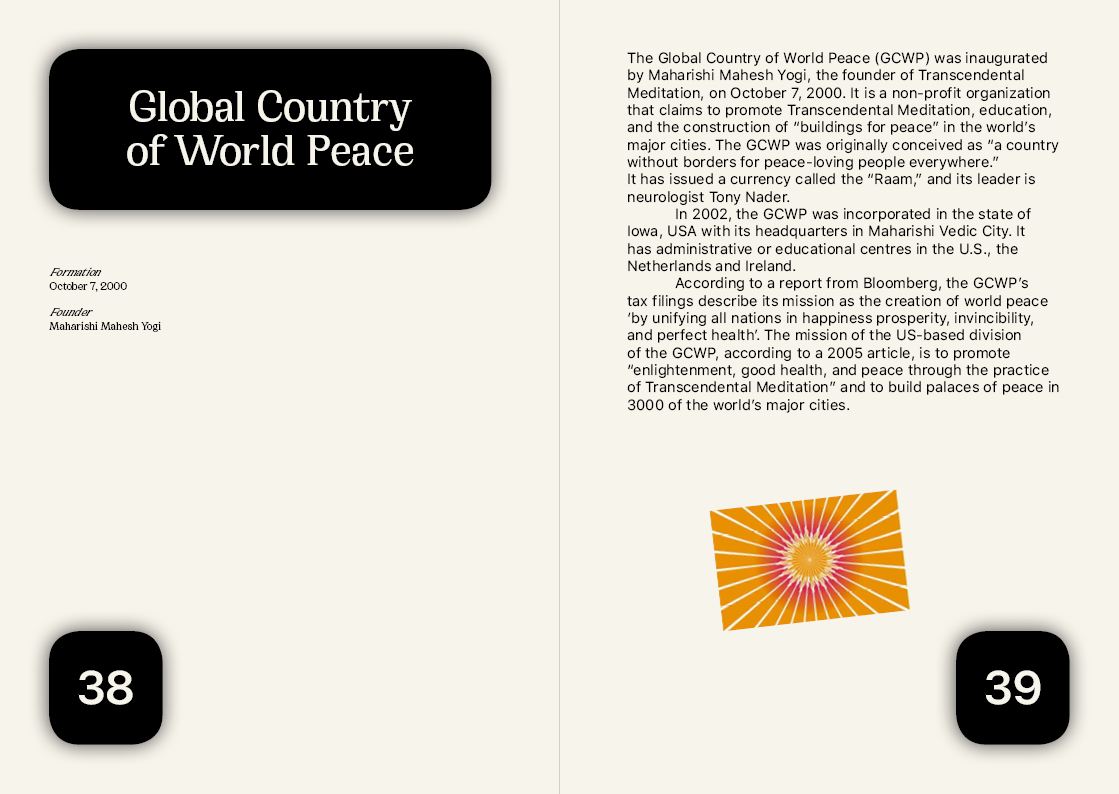 Global Country of World Peace

Formation
October 7, 2000

Founder
Maharishi Mahesh Yogi

38

The Global Country of World Peace (GCWP) was inaugurated by Maharishi Mahesh Yogi, the founder of Transcendental Meditation, on October 7, 2000. It is a non-profit organization that claims to promote Transcendental Meditation, education, and the construction of "buildings for peace" in the world's major cities. The GCWP was originally conceived as "a country without borders for peace-loving people everywhere." It has issued a currency called the "Raam," and its leader is neurologist Tony Nader.

In 2002, the GCWP was incorporated in the state of Iowa, USA with its headquarters in Maharishi Vedic City. It has administrative or educational centres in the U.S., the Netherlands and Ireland.

According to a report from Bloomberg, the GCWP's tax filings describe its mission as the creation of world peace 'by unifying all nations in happiness prosperity, invincibility, and perfect health'. The mission of the US-based division of the GCWP, according to a 2005 article, is to promote "enlightenment, good health, and peace through the practice of Transcendental Meditation" and to build palaces of peace in 3000 of the world's major cities.

39